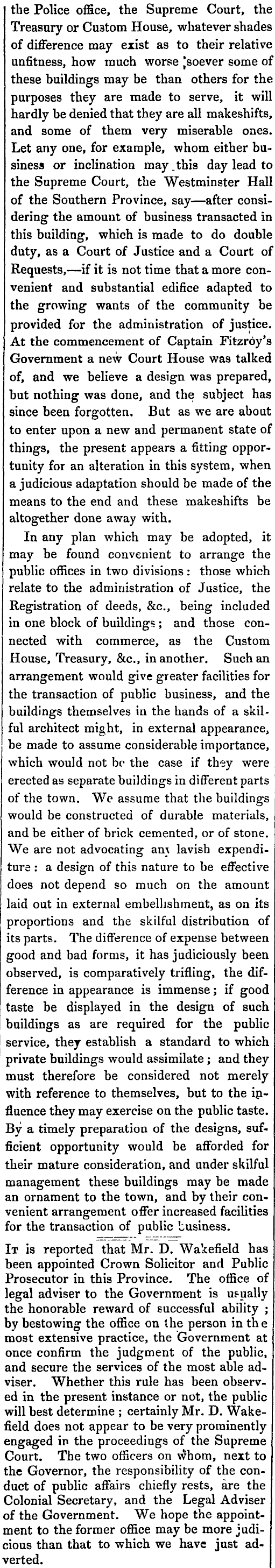 the Police office, the Supreme Court, the Treasury or Custom House, whatever shades of difference may exist as to their relative unfitness, how much worse soever some of these buildings may be than others for the purposes they are made to serve, it will hardly be denied that they are all makeshifts, and some of them very miserable ones. Let any one, for example, whom either business or inclination may this day lead to the Supreme Court, the Westminster Hall of the Southern Province, say—after considering the amount of business transacted in this building, which is made to do double duty, as a Court of Justice and a Court of Requests,—if it is not time that a more convenient and substantial edifice adapted to the growing wants of the community be provided for the administration of justice. At the commencement of Captain Fitzroy's Government a new Court House was talked of, and we believe a design was prepared, but nothing was done, and the subject has since been forgotten. But as we are about to enter upon a new and permanent state of things, the present appears a fitting opportunity for an alteration in this system, when a judicious adaptation should be made of the means to the end and these makeshifts be altogether done away with.

In any plan which may be adopted, it may be found convenient to arrange the public offices in two divisions: those which relate to the administration of Justice, the Registration of deeds, &c., being included in one block of buildings; and those connected with commerce, as the Custom House, Treasury, &c., in another. Such an arrangement would give greater facilities for the transaction of public business, and the buildings themselves in the hands of a skilful architect might, in external appearance, be made to assume considerable importance, which would not be the case if they were erected as separate buildings in different parts of the town. We assume that the buildings would be constructed of durable materials, and be either of brick cemented, or of stone. We are not advocating any lavish expenditure: a design of this nature to be effective does not depend so much on the amount laid out in external embellishment, as on its proportions and the skilful distribution of its parts. The difference of expense between good and bad forms, it has judiciously been observed, is comparatively trifling, the difference in appearance is immense; if good taste be displayed in the design of such buildings as are required for the public service, they establish a standard to which private buildings would assimilate; and they must therefore be considered not merely with reference to themselves, but to the influence they may exercise on the public taste. By a timely preparation of the designs, sufficient opportunity would be afforded for their mature consideration, and under skilful management these buildings may be made an ornament to the town, and by their convenient arrangement offer increased facilities for the transaction of public business.

It is reported that Mr. D. Wakefield has been appointed Crown Solicitor and Public Prosecutor in this Province. The office of legal adviser to the Government is usually the honorable reward of successful ability; by bestowing the office on the person in the most extensive practice, the Government at once confirm the judgment of the public, and secure the services of the most able adviser. Whether this rule has been observed in the present instance or not, the public will best determine; certainly Mr. D. Wakefield does not appear to be very prominently engaged in the proceedings of the Supreme Court. The two officers on whom, next to the Governor, the responsibility of the conduct of public affairs chiefly rests, are the Colonial Secretary, and the Legal Adviser of the Government. We hope the appointment to the former office may be more judicious than that to which we have just adverted.